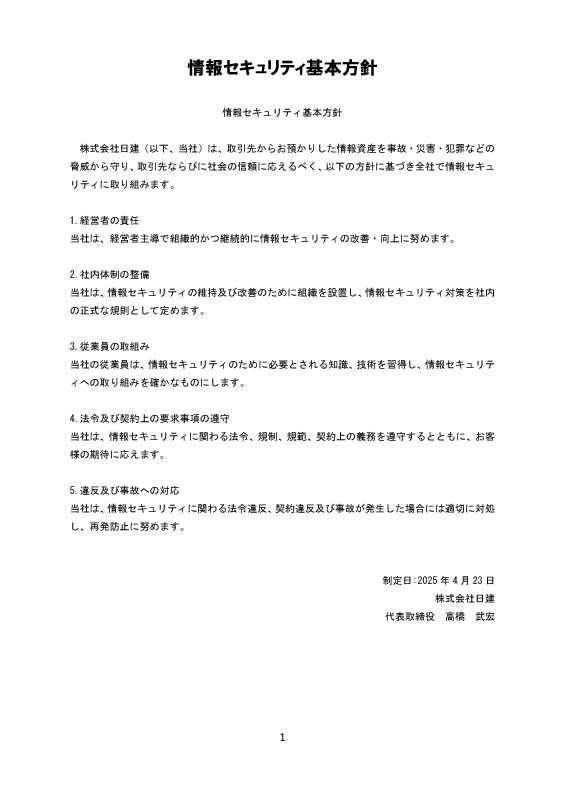 情報セキュリティ基本方針

情報セキュリティ基本方針

株式会社日建（以下、当社）は、取引先からお預かりした情報資産を事故・災害・犯罪などの脅威から守り、取引先ならびに社会の信頼に応えるべく、以下の方針に基づき全社で情報セキュリティに取り組みます。

1. 経営者の責任
当社は、経営者主導で組織的かつ継続的に情報セキュリティの改善・向上に努めます。

2. 社内体制の整備
当社は、情報セキュリティの維持及び改善のために組織を設置し、情報セキュリティ対策を社内の正式な規則として定めます。

3. 従業員の取組み
当社の従業員は、情報セキュリティのために必要とされる知識、技術を習得し、情報セキュリティへの取り組みを確かなものにします。

4. 法令及び契約上の要求事項の遵守
当社は、情報セキュリティに関わる法令、規制、規範、契約上の義務を遵守するとともに、お客様の期待に応えます。

5. 違反及び事故への対応
当社は、情報セキュリティに関わる法令違反、契約違反及び事故が発生した場合には適切に対処し、再発防止に努めます。

制定日：2025 年 4 月 23 日
株式会社日建
代表取締役　高橋　武宏

1